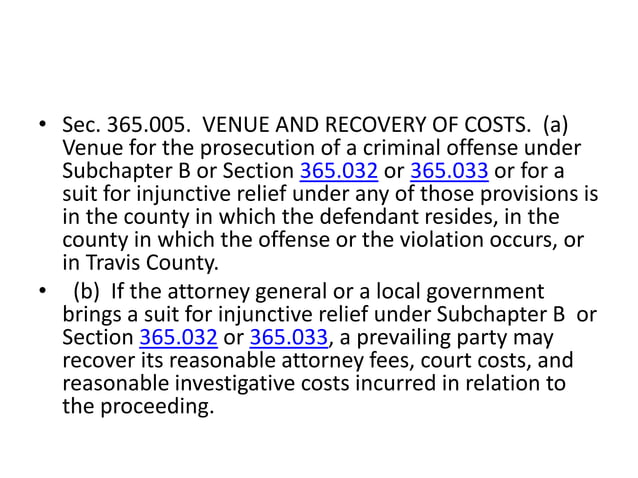 • Sec. 365.005. VENUE AND RECOVERY OF COSTS. (a) Venue for the prosecution of a criminal offense under Subchapter B or Section 365.032 or 365.033 or for a suit for injunctive relief under any of those provisions is in the county in which the defendant resides, in the county in which the offense or the violation occurs, or in Travis County.

• (b) If the attorney general or a local government brings a suit for injunctive relief under Subchapter B or Section 365.032 or 365.033, a prevailing party may recover its reasonable attorney fees, court costs, and reasonable investigative costs incurred in relation to the proceeding.